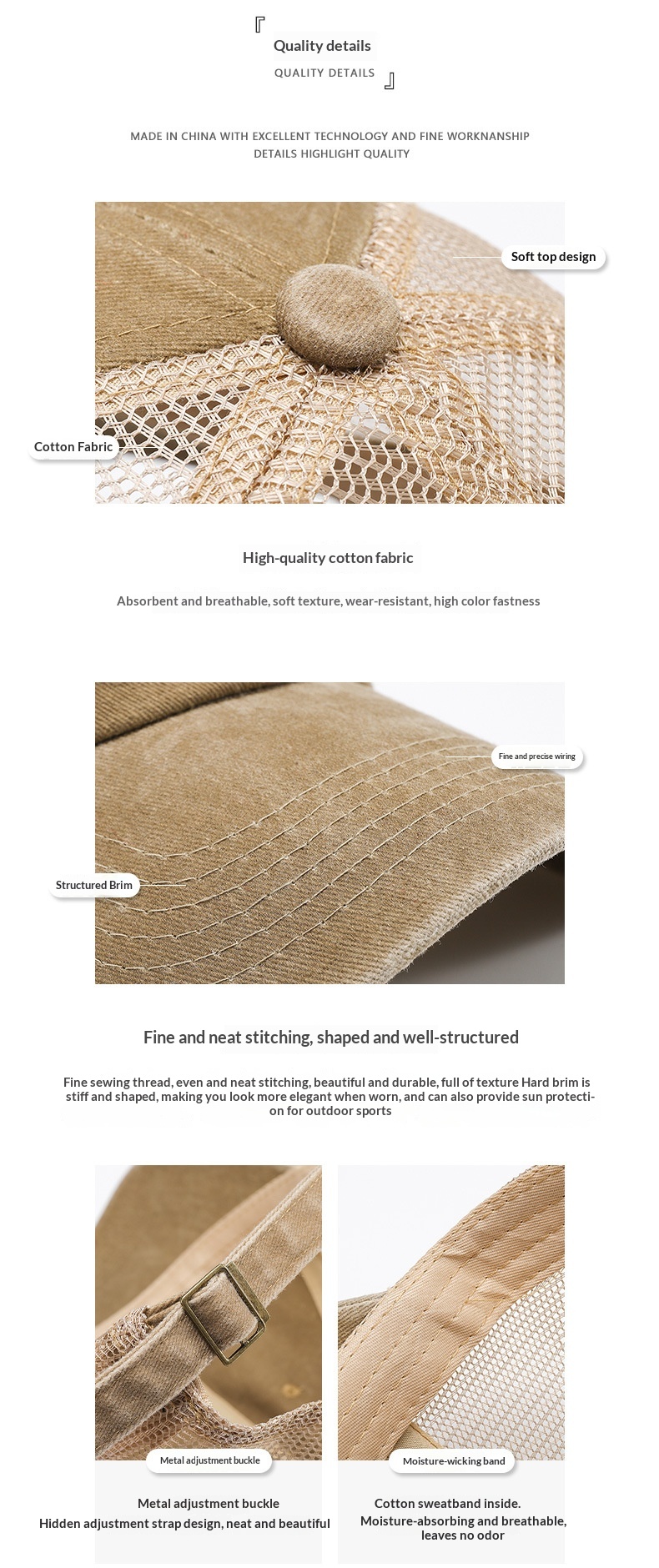 『
Quality details
QUALITY DETAILS
』

MADE IN CHINA WITH EXCELLENT TECHNOLOGY AND FINE WORKNANSHIP
DETAILS HIGHLIGHT QUALITY

Soft top design

Cotton Fabric

High-quality cotton fabric

Absorbent and breathable, soft texture, wear-resistant, high color fastness

Fine and precise wiring

Structured Brim

Fine and neat stitching, shaped and well-structured

Fine sewing thread, even and neat stitching, beautiful and durable, full of texture Hard brim is stiff and shaped, making you look more elegant when worn, and can also provide sun protection for outdoor sports

Metal adjustment buckle

Metal adjustment buckle
Hidden adjustment strap design, neat and beautiful

Moisture-wicking band

Cotton sweatband inside.
Moisture-absorbing and breathable, leaves no odor